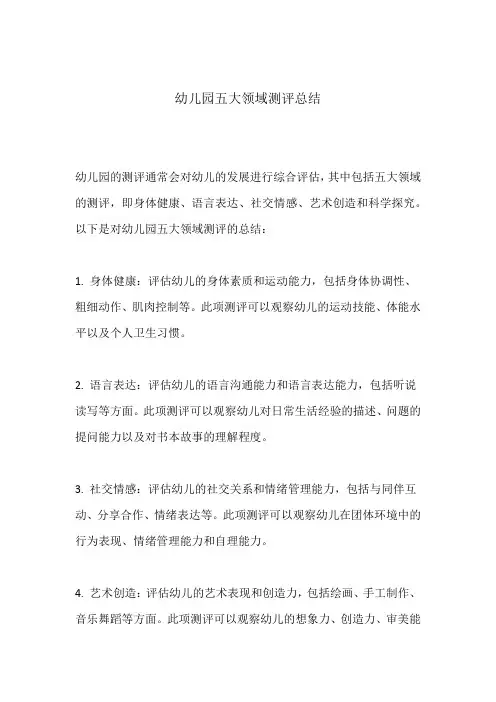 幼儿园五大领域测评总结

幼儿园的测评通常会对幼儿的发展进行综合评估，其中包括五大领域的测评，即身体健康、语言表达、社交情感、艺术创造和科学探究。以下是对幼儿园五大领域测评的总结：

1. 身体健康：评估幼儿的身体素质和运动能力，包括身体协调性、粗细动作、肌肉控制等。此项测评可以观察幼儿的运动技能、体能水平以及个人卫生习惯。

2. 语言表达：评估幼儿的语言沟通能力和语言表达能力，包括听说读写等方面。此项测评可以观察幼儿对日常生活经验的描述、问题的提问能力以及对书本故事的理解程度。

3. 社交情感：评估幼儿的社交关系和情绪管理能力，包括与同伴互动、分享合作、情绪表达等。此项测评可以观察幼儿在团体环境中的行为表现、情绪管理能力和自理能力。

4. 艺术创造：评估幼儿的艺术表现和创造力，包括绘画、手工制作、音乐舞蹈等方面。此项测评可以观察幼儿的想象力、创造力、审美能